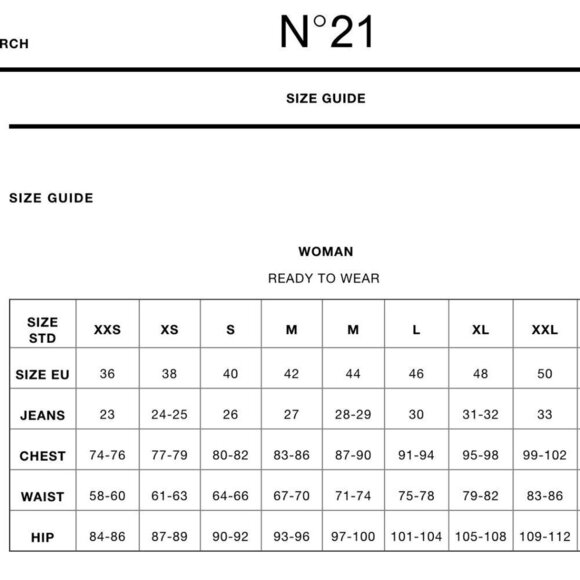 RCH

N°21

SIZE GUIDE

SIZE GUIDE

WOMAN

READY TO WEAR

| SIZE STD | XXS | XS | S | M | M | L | XL | XXL |
|---|---|---|---|---|---|---|---|---|
| SIZE EU | 36 | 38 | 40 | 42 | 44 | 46 | 48 | 50 |
| JEANS | 23 | 24-25 | 26 | 27 | 28-29 | 30 | 31-32 | 33 |
| CHEST | 74-76 | 77-79 | 80-82 | 83-86 | 87-90 | 91-94 | 95-98 | 99-102 |
| WAIST | 58-60 | 61-63 | 64-66 | 67-70 | 71-74 | 75-78 | 79-82 | 83-86 |
| HIP | 84-86 | 87-89 | 90-92 | 93-96 | 97-100 | 101-104 | 105-108 | 109-112 |